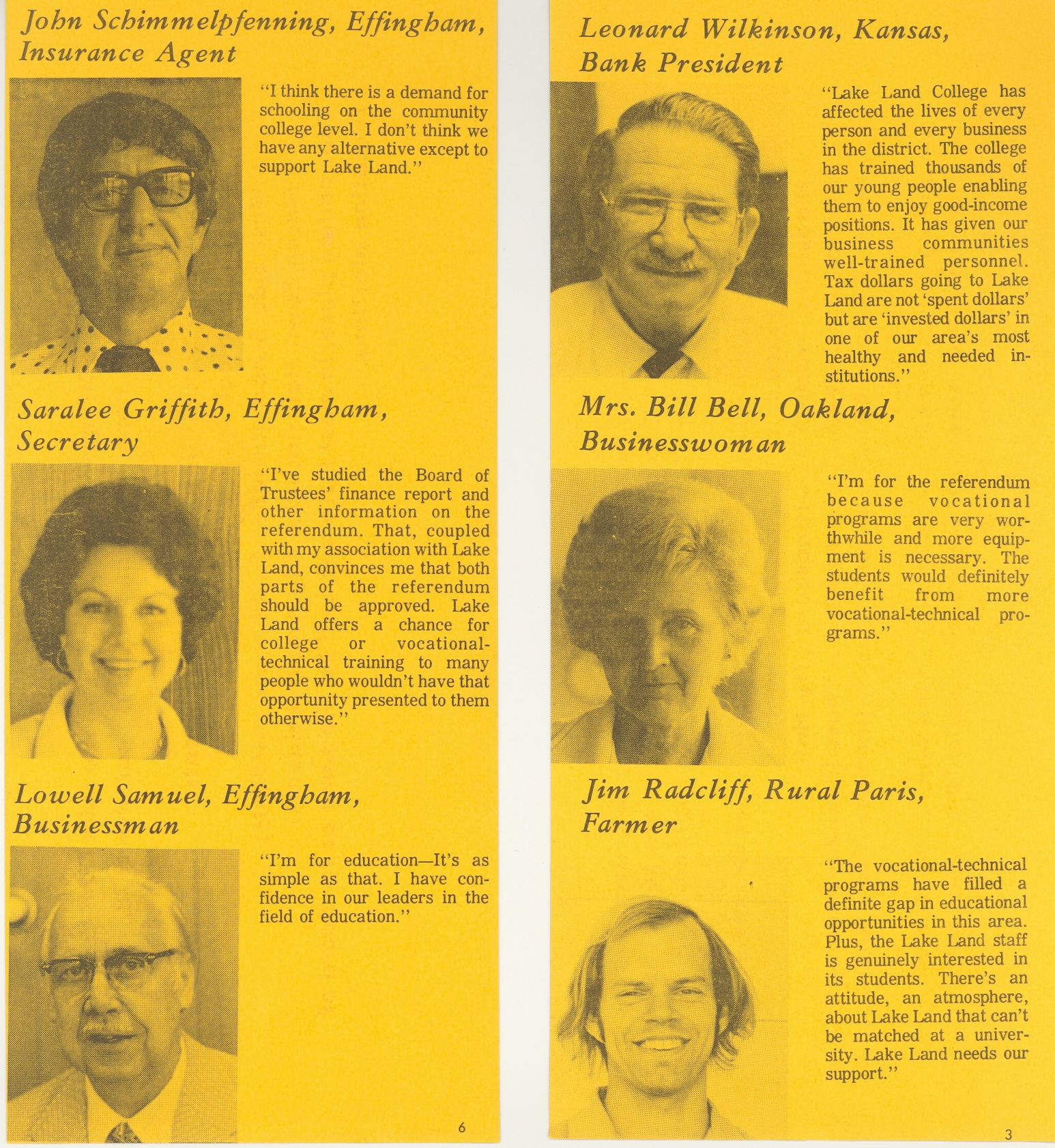 John Schimmelpfenning, Effingham, Insurance Agent

"I think there is a demand for schooling on the community college level. I don't think we have any alternative except to support Lake Land."

Saralee Griffith, Effingham, Secretary

"I've studied the Board of Trustees' finance report and other information on the referendum. That, coupled with my association with Lake Land, convinces me that both parts of the referendum should be approved. Lake Land offers a chance for college or vocational-technical training to many people who wouldn't have that opportunity presented to them otherwise."

Lowell Samuel, Effingham, Businessman

"I'm for education—It's as simple as that. I have confidence in our leaders in the field of education."

6

Leonard Wilkinson, Kansas, Bank President

"Lake Land College has affected the lives of every person and every business in the district. The college has trained thousands of our young people enabling them to enjoy good-income positions. It has given our business communities well-trained personnel. Tax dollars going to Lake Land are not 'spent dollars' but are 'invested dollars' in one of our area's most healthy and needed institutions."

Mrs. Bill Bell, Oakland, Businesswoman

"I'm for the referendum because vocational programs are very worthwhile and more equipment is necessary. The students would definitely benefit from more vocational-technical programs."

Jim Radcliff, Rural Paris, Farmer

"The vocational-technical programs have filled a definite gap in educational opportunities in this area. Plus, the Lake Land staff is genuinely interested in its students. There's an attitude, an atmosphere, about Lake Land that can't be matched at a university. Lake Land needs our support."

3